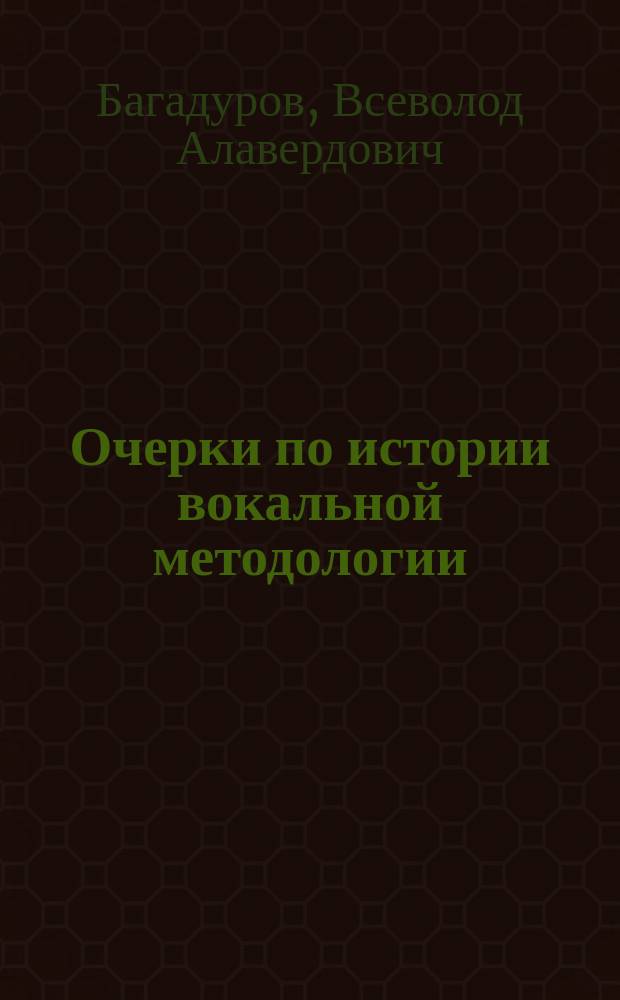 Багадуров, Всеволод Алавердович

Очерки по истории вокальной методологии